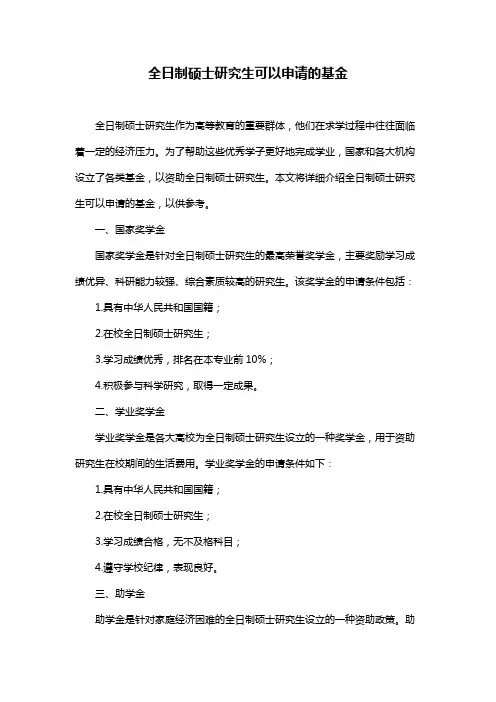 全日制硕士研究生可以申请的基金

全日制硕士研究生作为高等教育的重要群体，他们在求学过程中往往面临着一定的经济压力。为了帮助这些优秀学子更好地完成学业，国家和各大机构设立了各类基金，以资助全日制硕士研究生。本文将详细介绍全日制硕士研究生可以申请的基金，以供参考。

一、国家奖学金

国家奖学金是针对全日制硕士研究生的最高荣誉奖学金，主要奖励学习成绩优异、科研能力较强、综合素质较高的研究生。该奖学金的申请条件包括：

1.具有中华人民共和国国籍；

2.在校全日制硕士研究生；

3.学习成绩优秀，排名在本专业前 10%；

4.积极参与科学研究，取得一定成果。

二、学业奖学金

学业奖学金是各大高校为全日制硕士研究生设立的一种奖学金，用于资助研究生在校期间的生活费用。学业奖学金的申请条件如下：

1.具有中华人民共和国国籍；

2.在校全日制硕士研究生；

3.学习成绩合格，无不及格科目；

4.遵守学校纪律，表现良好。

三、助学金

助学金是针对家庭经济困难的全日制硕士研究生设立的一种资助政策。助